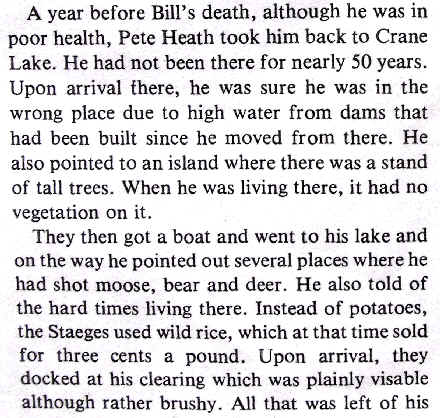 A year before Bill's death, although he was in poor health, Pete Heath took him back to Crane Lake. He had not been there for nearly 50 years. Upon arrival there, he was sure he was in the wrong place due to high water from dams that had been built since he moved from there. He also pointed to an island where there was a stand of tall trees. When he was living there, it had no vegetation on it.

They then got a boat and went to his lake and on the way he pointed out several places where he had shot moose, bear and deer. He also told of the hard times living there. Instead of potatoes, the Staeges used wild rice, which at that time sold for three cents a pound. Upon arrival, they docked at his clearing which was plainly visable although rather brushy. All that was left of his